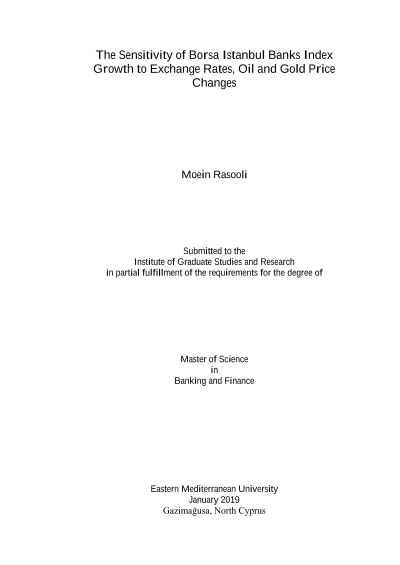 The Sensitivity of Borsa Istanbul Banks Index Growth to Exchange Rates, Oil and Gold Price Changes

Moein Rasooli

Submitted to the
Institute of Graduate Studies and Research
in partial fulfillment of the requirements for the degree of

Master of Science
in
Banking and Finance

Eastern Mediterranean University
January 2019
Gazimağusa, North Cyprus